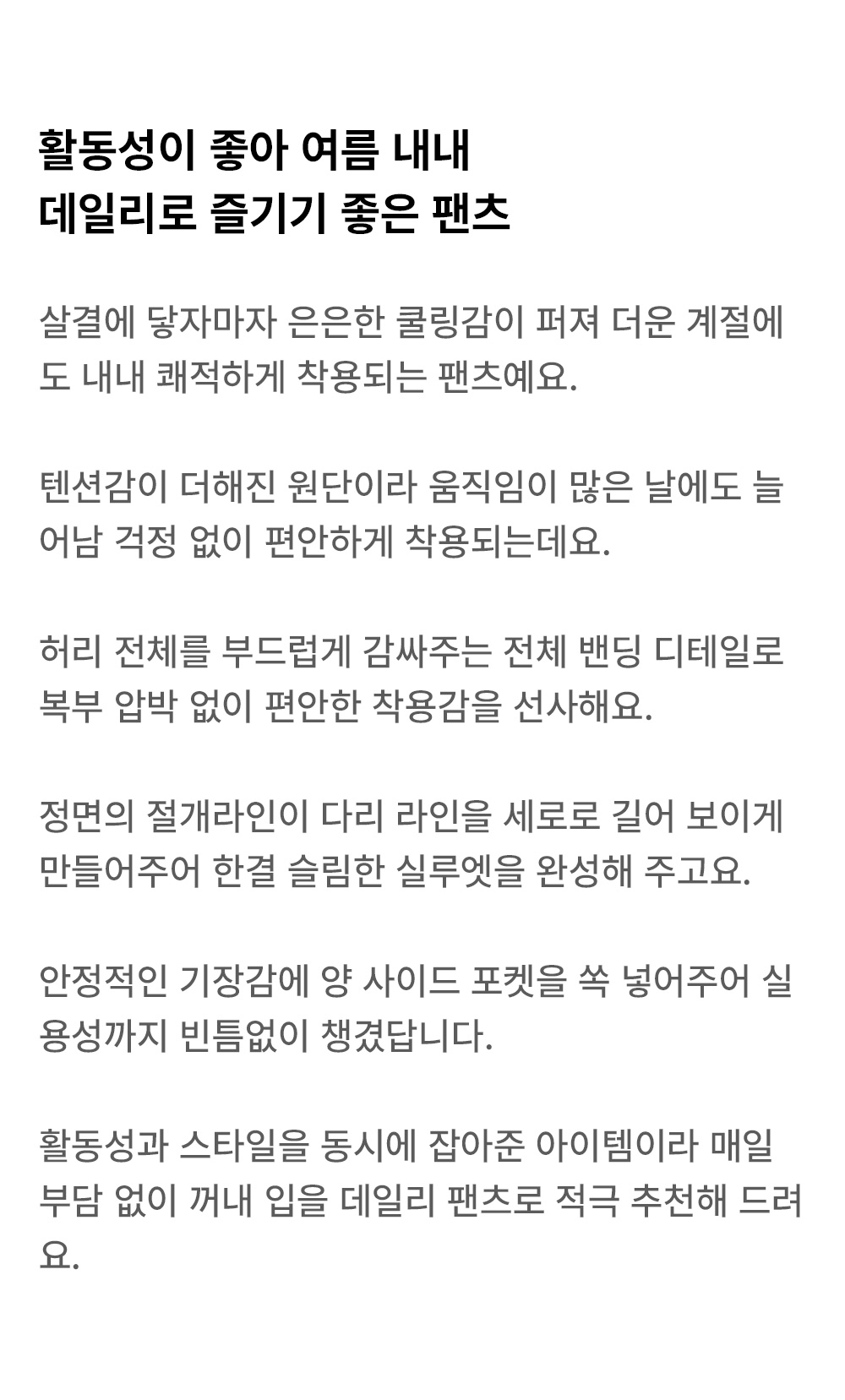 활동성이 좋아 여름 내내
데일리로 즐기기 좋은 팬츠

살결에 닿자마자 은은한 쿨링감이 퍼져 더운 계절에도 내내 쾌적하게 착용되는 팬츠예요.

텐션감이 더해진 원단이라 움직임이 많은 날에도 늘어남 걱정 없이 편안하게 착용되는데요.

허리 전체를 부드럽게 감싸주는 전체 밴딩 디테일로 복부 압박 없이 편안한 착용감을 선사해요.

정면의 절개라인이 다리 라인을 세로로 길어 보이게 만들어주어 한결 슬림한 실루엣을 완성해 주고요.

안정적인 기장감에 양 사이드 포켓을 쏙 넣어주어 실용성까지 빈틈없이 챙겼답니다.

활동성과 스타일을 동시에 잡아준 아이템이라 매일 부담 없이 꺼내 입을 데일리 팬츠로 적극 추천해 드려요.